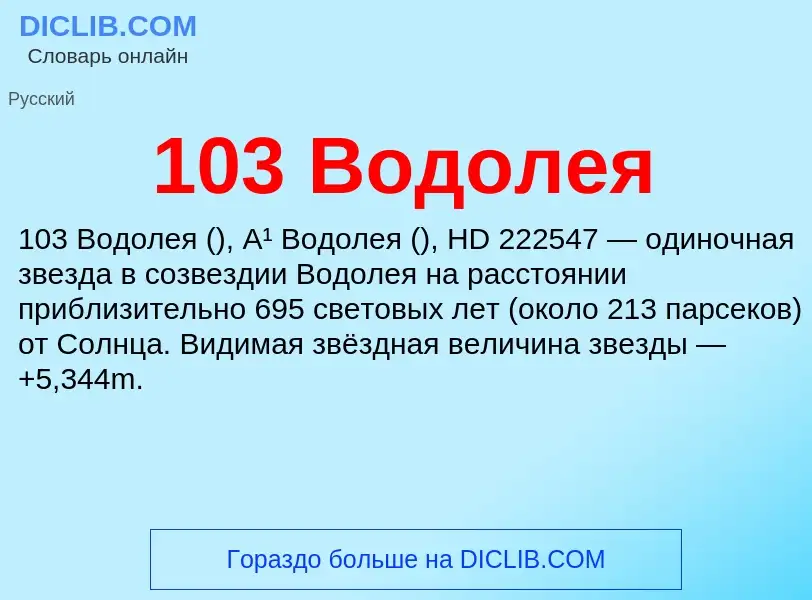 DICLIB.COM
Словарь онлайн

Русский

103 Водолея

103 Водолея (), A¹ Водолея (), HD 222547 — одиночная звезда в созвездии Водолея на расстоянии приблизительно 695 световых лет (около 213 парсеков) от Солнца. Видимая звёздная величина звезды — +5,344m.

Гораздо больше на DICLIB.COM